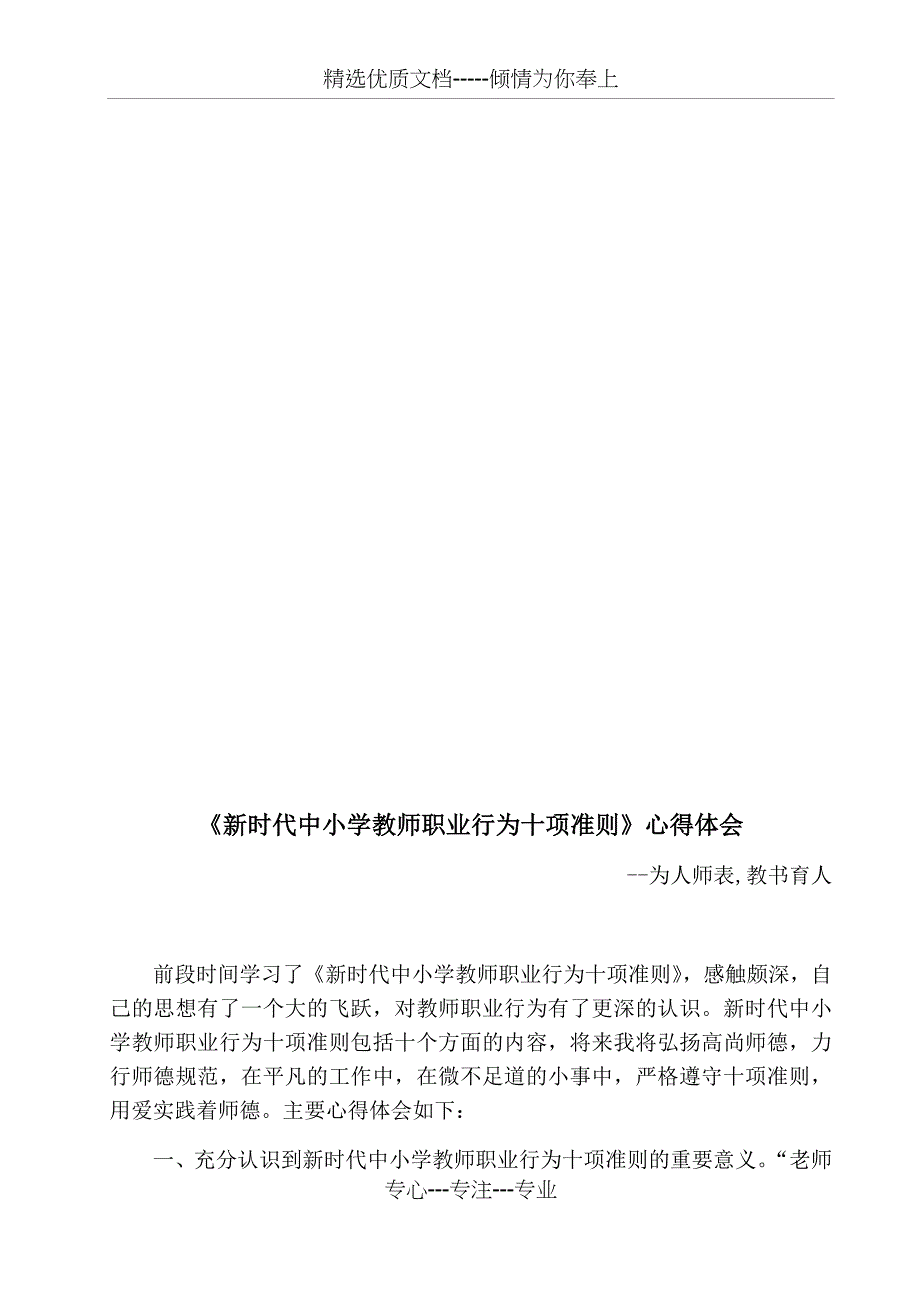 精选优质文档-----倾情为你奉上

《新时代中小学教师职业行为十项准则》心得体会

--为人师表,教书育人

前段时间学习了《新时代中小学教师职业行为十项准则》，感触颇深，自己的思想有了一个大的飞跃，对教师职业行为有了更深的认识。新时代中小学教师职业行为十项准则包括十个方面的内容，将来我将弘扬高尚师德，力行师德规范，在平凡的工作中，在微不足道的小事中，严格遵守十项准则，用爱实践着师德。主要心得体会如下：

一、充分认识到新时代中小学教师职业行为十项准则的重要意义。“老师

专心---专注---专业